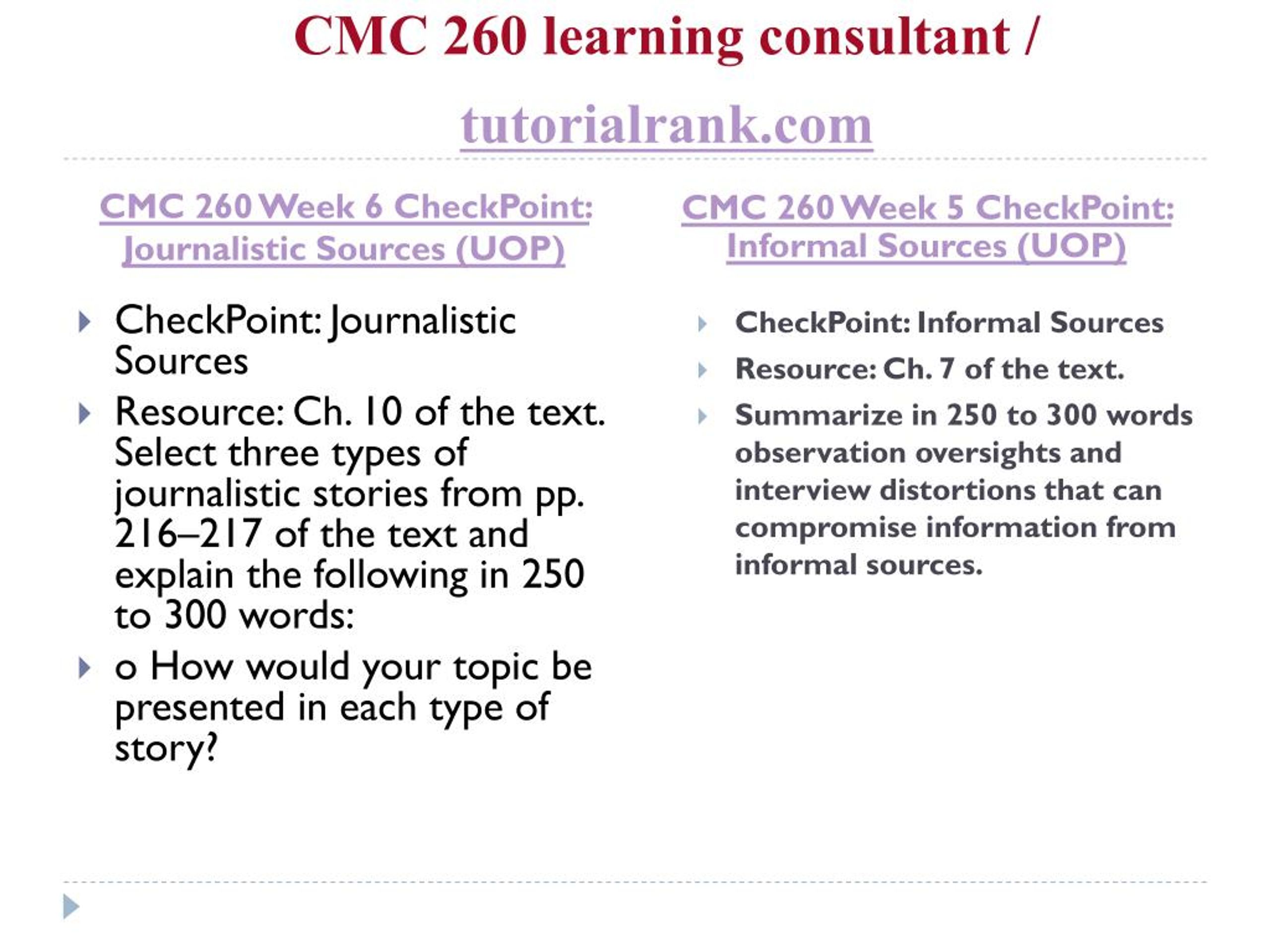 CMC 260 learning consultant /

tutorialrank.com

CMC 260 Week 6 CheckPoint: Journalistic Sources (UOP)

CheckPoint: Journalistic Sources

Resource: Ch. 10 of the text. Select three types of journalistic stories from pp. 216–217 of the text and explain the following in 250 to 300 words:

o How would your topic be presented in each type of story?

CMC 260 Week 5 CheckPoint: Informal Sources (UOP)

CheckPoint: Informal Sources

Resource: Ch. 7 of the text.

Summarize in 250 to 300 words observation oversights and interview distortions that can compromise information from informal sources.